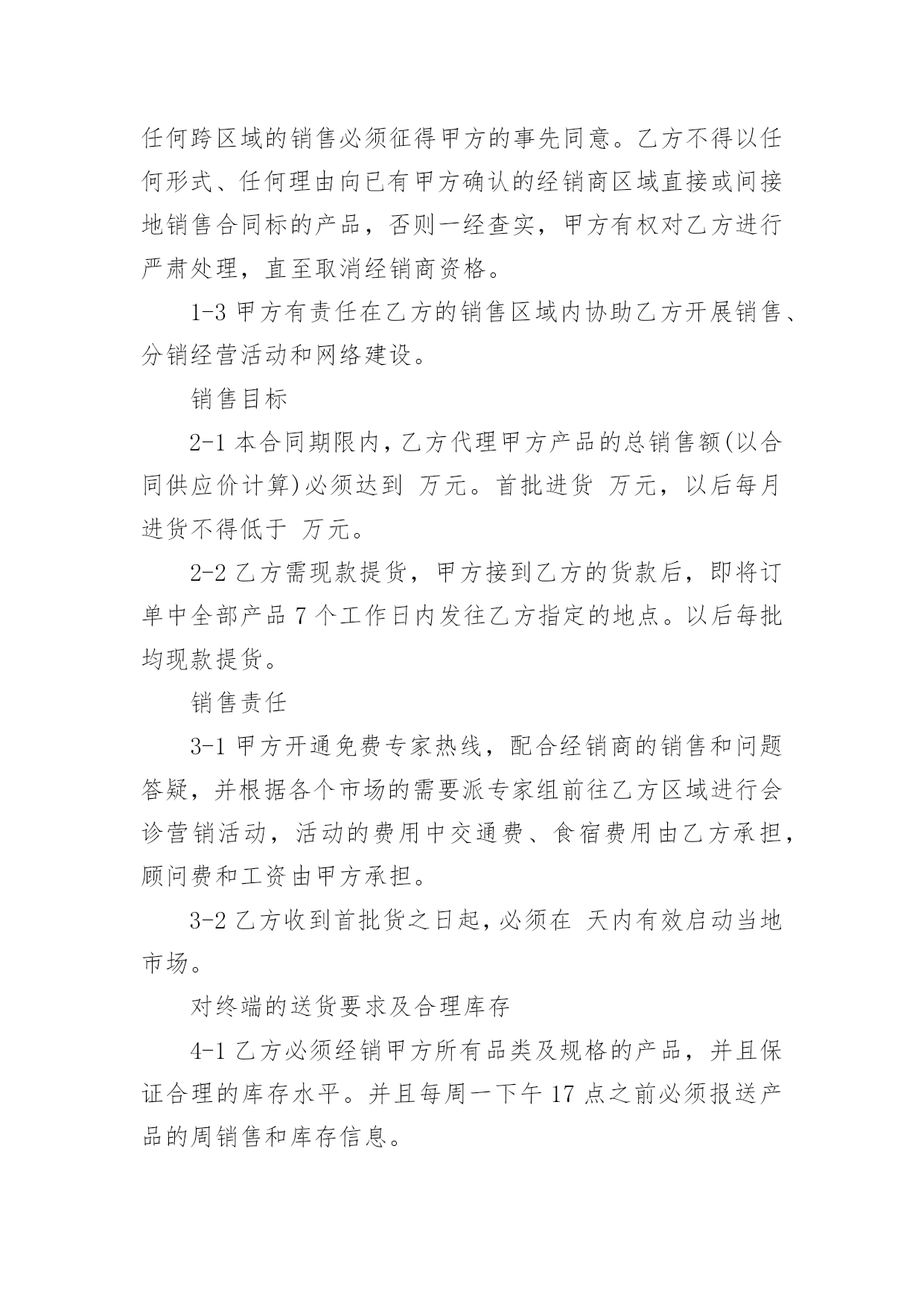 任何跨区域的销售必须征得甲方的事先同意。乙方不得以任何形式、任何理由向已有甲方确认的经销商区域直接或间接地销售合同标的产品，否则一经查实，甲方有权对乙方进行严肃处理，直至取消经销商资格。

1-3 甲方有责任在乙方的销售区域内协助乙方开展销售、分销经营活动和网络建设。

销售目标

2-1 本合同期限内，乙方代理甲方产品的总销售额(以合同供应价计算)必须达到 万元。首批进货 万元，以后每月进货不得低于 万元。

2-2 乙方需现款提货，甲方接到乙方的货款后，即将订单中全部产品 7 个工作日内发往乙方指定的地点。以后每批均现款提货。

销售责任

3-1 甲方开通免费专家热线，配合经销商的销售和问题答疑，并根据各个市场的需要派专家组前往乙方区域进行会诊营销活动，活动的费用中交通费、食宿费用由乙方承担，顾问费和工资由甲方承担。

3-2 乙方收到首批货之日起，必须在 天内有效启动当地市场。

对终端的送货要求及合理库存

4-1 乙方必须经销甲方所有品类及规格的产品，并且保证合理的库存水平。并且每周一下午 17 点之前必须报送产品的周销售和库存信息。